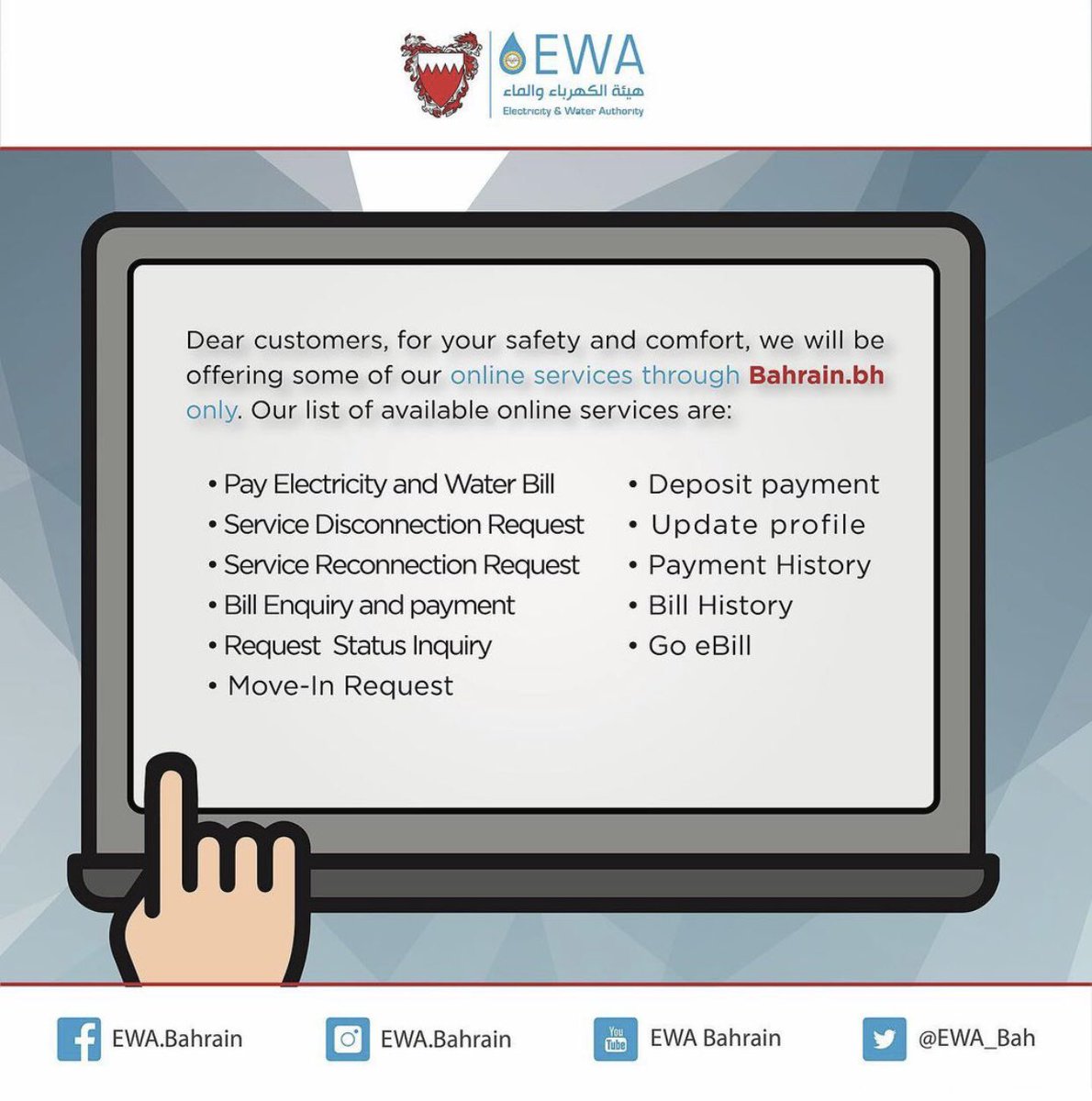 EWA
هيئة الكهرباء والماء
Electricity & Water Authority

Dear customers, for your safety and comfort, we will be offering some of our online services through Bahrain.bh only. Our list of available online services are:

• Pay Electricity and Water Bill
• Service Disconnection Request
• Service Reconnection Request
• Bill Enquiry and payment
• Request Status Inquiry
• Move-In Request

• Deposit payment
• Update profile
• Payment History
• Bill History
• Go eBill

EWA.Bahrain
EWA.Bahrain
You Tube EWA Bahrain
@EWA_Bah